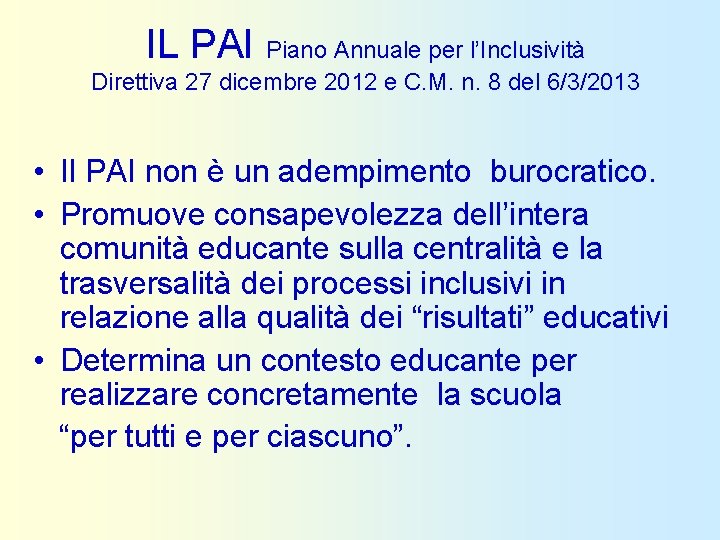 IL PAI Piano Annuale per l'Inclusività
Direttiva 27 dicembre 2012 e C.M. n. 8 del 6/3/2013

• Il PAI non è un adempimento burocratico.
• Promuove consapevolezza dell'intera comunità educante sulla centralità e la trasversalità dei processi inclusivi in relazione alla qualità dei "risultati" educativi
• Determina un contesto educante per realizzare concretamente la scuola "per tutti e per ciascuno".